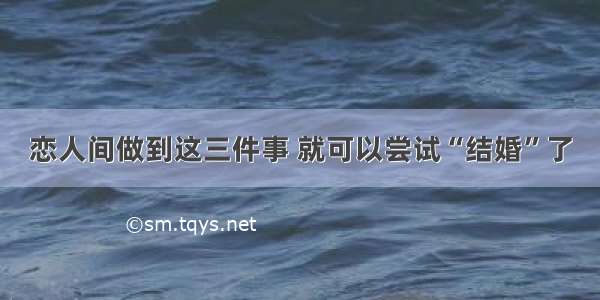 恋人间做到这三件事 就可以尝试“结婚”了

©sm.tqys.net